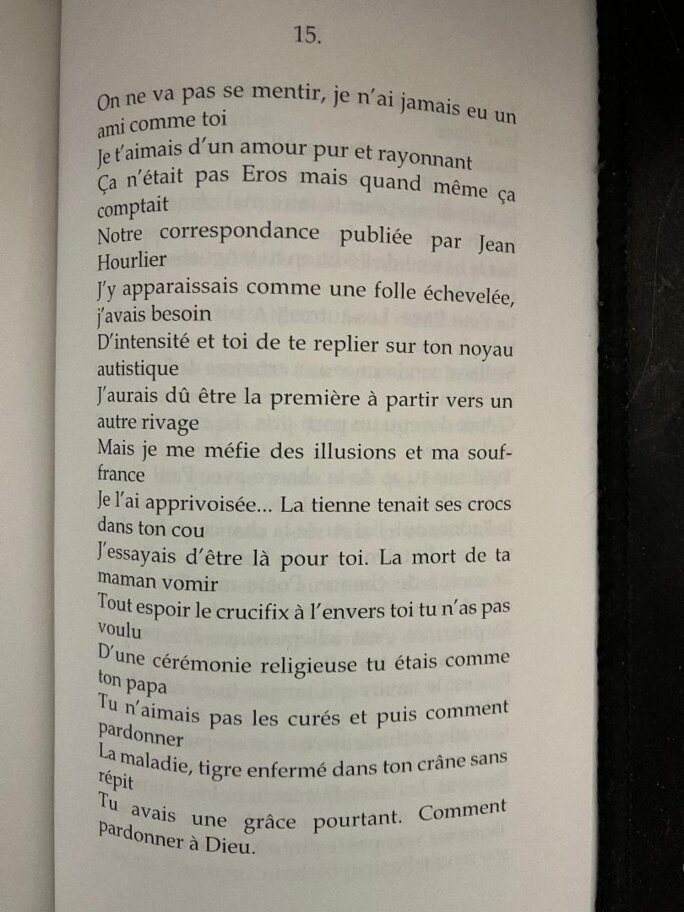 15.

On ne va pas se mentir, je n'ai jamais eu un ami comme toi
Je t'aimais d'un amour pur et rayonnant
Ça n'était pas Eros mais quand même ça comptait
Notre correspondance publiée par Jean Hourlier
J'y apparaissais comme une folle échevelée, j'avais besoin
D'intensité et toi de te replier sur ton noyau autistique
J'aurais dû être la première à partir vers un autre rivage
Mais je me méfie des illusions et ma souffrance
Je l'ai apprivoisée... La tienne tenait ses crocs dans ton cou
J'essayais d'être là pour toi. La mort de ta maman vomir
Tout espoir le crucifix à l'envers toi tu n'as pas voulu
D'une cérémonie religieuse tu étais comme ton papa
Tu n'aimais pas les curés et puis comment pardonner
La maladie, tigre enfermé dans ton crâne sans répit
Tu avais une grâce pourtant. Comment pardonner à Dieu.